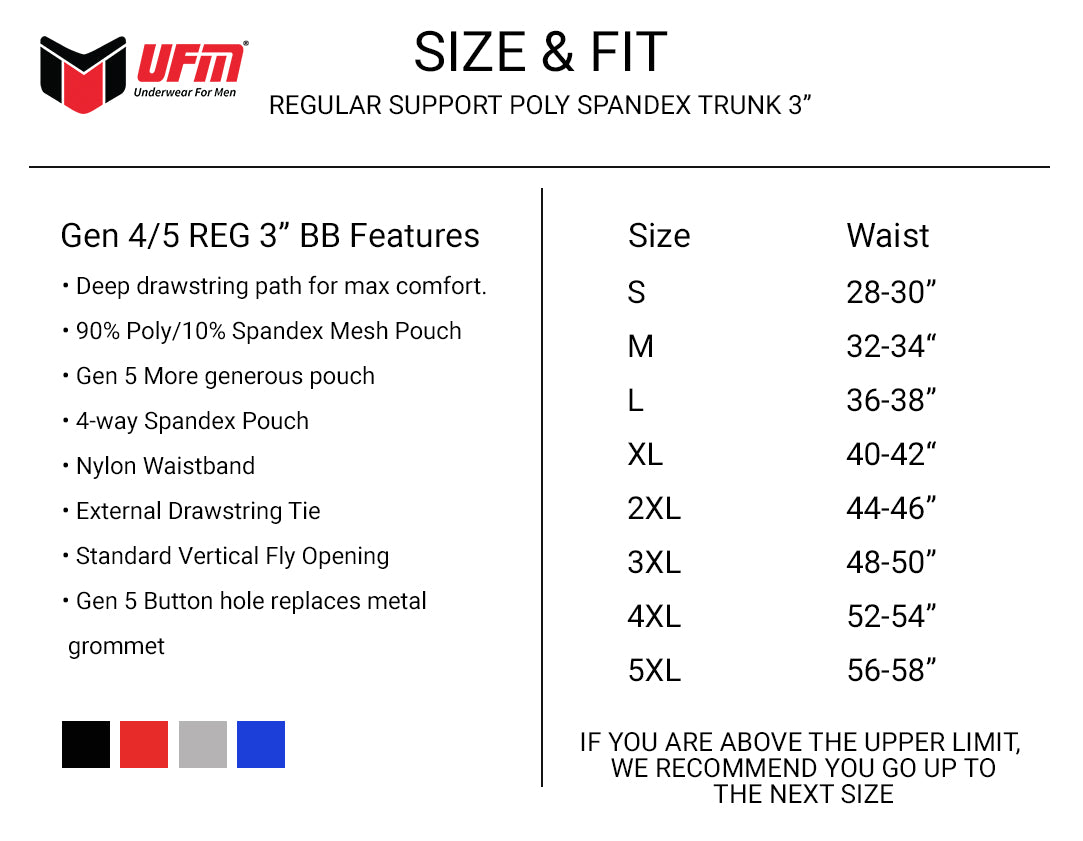 UFM®
Underwear For Men

SIZE & FIT
REGULAR SUPPORT POLY SPANDEX TRUNK 3”

Gen 4/5 REG 3” BB Features
• Deep drawstring path for max comfort.
• 90% Poly/10% Spandex Mesh Pouch
• Gen 5 More generous pouch
• 4-way Spandex Pouch
• Nylon Waistband
• External Drawstring Tie
• Standard Vertical Fly Opening
• Gen 5 Button hole replaces metal grommet

| Size | Waist |
|---|---|
| S | 28-30” |
| M | 32-34“ |
| L | 36-38” |
| XL | 40-42“ |
| 2XL | 44-46” |
| 3XL | 48-50” |
| 4XL | 52-54” |
| 5XL | 56-58” |

IF YOU ARE ABOVE THE UPPER LIMIT, WE RECOMMEND YOU GO UP TO THE NEXT SIZE